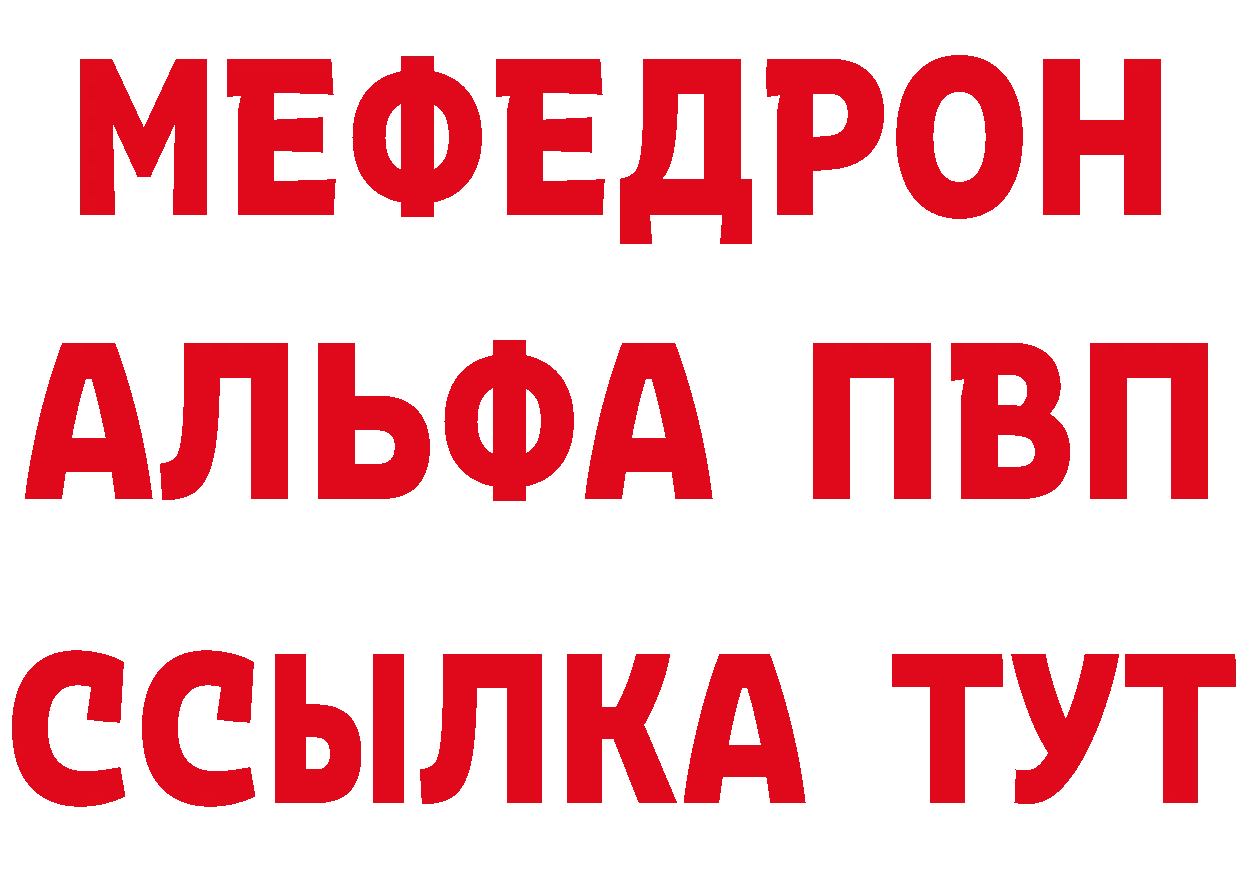 МЕФЕДРОН
АЛЬФА ПВП
ССЫЛКА ТУТ